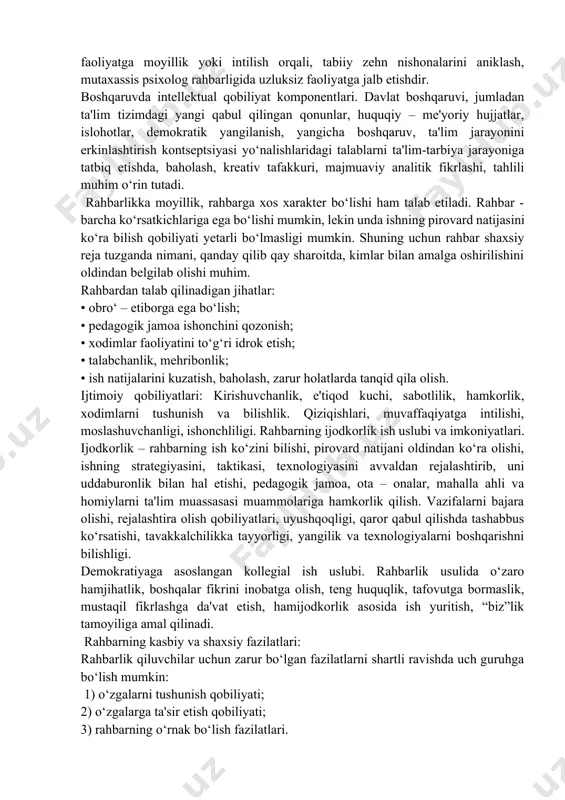 faoliyatga moyillik yoki intilish orqali, tabiiy zehn nishonalarini aniklash, mutaxassis psixolog rahbarligida uzluksiz faoliyatga jalb etishdir.
Boshqaruvda intellektual qobiliyat komponentlari. Davlat boshqaruvi, jumladan ta'lim tizimdagi yangi qabul qilingan qonunlar, huquqiy – me'yoriy hujjatlar, islohotlar, demokratik yangilanish, yangicha boshqaruv, ta'lim jarayonini erkinlashtirish kontseptsiyasi yo‘nalishlaridagi talablarni ta'lim-tarbiya jarayoniga tatbiq etishda, baholash, kreativ tafakkuri, majmuaviy analitik fikrlashi, tahlili muhim o‘rin tutadi.
Rahbarlikka moyillik, rahbarga xos xarakter bo‘lishi ham talab etiladi. Rahbar - barcha ko‘rsatkichlariga ega bo‘lishi mumkin, lekin unda ishning pirovard natijasini ko‘ra bilish qobiliyati yetarli bo‘lmasligi mumkin. Shuning uchun rahbar shaxsiy reja tuzganda nimani, qanday qilib qay sharoitda, kimlar bilan amalga oshirilishini oldindan belgilab olishi muhim.
Rahbardan talab qilinadigan jihatlar:
• obro‘ – etiborga ega bo‘lish;
• pedagogik jamoa ishonchini qozonish;
• xodimlar faoliyatini to‘g‘ri idrok etish;
• talabchanlik, mehribonlik;
• ish natijalarini kuzatish, baholash, zarur holatlarda tanqid qila olish.
Ijtimoiy qobiliyatlari: Kirishuvchanlik, e'tiqod kuchi, sabotlilik, hamkorlik, xodimlarni tushunish va bilishlik. Qiziqishlari, muvaffaqiyatga intilishi, moslashuvchanligi, ishonchliligi. Rahbarning ijodkorlik ish uslubi va imkoniyatlari. Ijodkorlik – rahbarning ish ko‘zini bilishi, pirovard natijani oldindan ko‘ra olishi, ishning strategiyasini, taktikasi, texnologiyasini avvaldan rejalashtirib, uni uddaburonlik bilan hal etishi, pedagogik jamoa, ota – onalar, mahalla ahli va homiylarni ta'lim muassasasi muammolariga hamkorlik qilish. Vazifalarni bajara olishi, rejalashtira olish qobiliyatlari, uyushqoqligi, qaror qabul qilishda tashabbus ko‘rsatishi, tavakkalchilikka tayyorligi, yangilik va texnologiyalarni boshqarishni bilishligi.
Demokratiyaga asoslangan kollegial ish uslubi. Rahbarlik usulida o‘zaro hamjihatlik, boshqalar fikrini inobatga olish, teng huquqlik, tafovutga bormaslik, mustaqil fikrlashga da'vat etish, hamijodkorlik asosida ish yuritish, “biz”lik tamoyiliga amal qilinadi.
Rahbarning kasbiy va shaxsiy fazilatlari:
Rahbarlik qiluvchilar uchun zarur bo‘lgan fazilatlarni shartli ravishda uch guruhga bo‘lish mumkin:
1) o‘zgalarni tushunish qobiliyati;
2) o‘zgalarga ta'sir etish qobiliyati;
3) rahbarning o‘rnak bo‘lish fazilatlari.